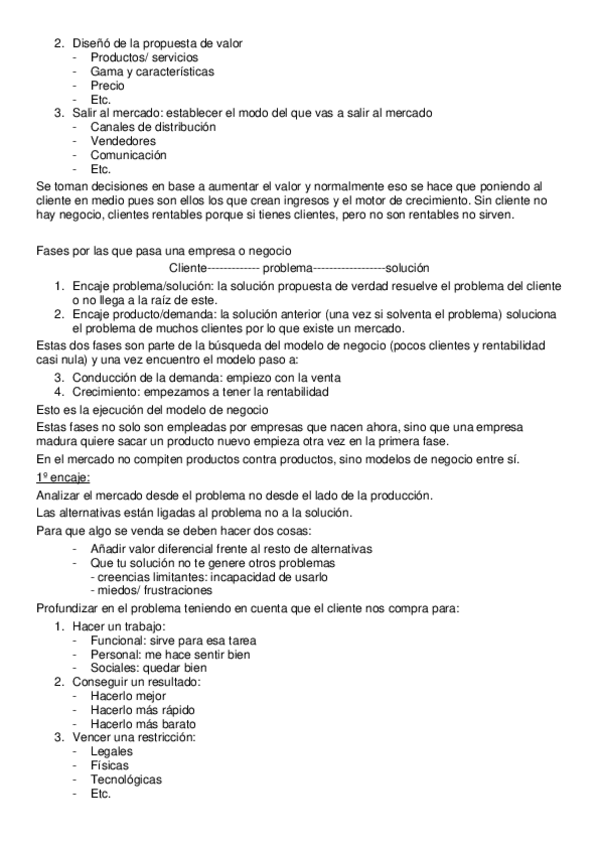 2. Diseñó de la propuesta de valor
- Productos/ servicios
- Gama y características
- Precio
- Etc.
3. Salir al mercado: establecer el modo del que vas a salir al mercado
- Canales de distribución
- Vendedores
- Comunicación
- Etc.
Se toman decisiones en base a aumentar el valor y normalmente eso se hace que poniendo al cliente en medio pues son ellos los que crean ingresos y el motor de crecimiento. Sin cliente no hay negocio, clientes rentables porque si tienes clientes, pero no son rentables no sirven.

Fases por las que pasa una empresa o negocio
Cliente------------- problema------------------solución
1. Encaje problema/solución: la solución propuesta de verdad resuelve el problema del cliente o no llega a la raíz de este.
2. Encaje producto/demanda: la solución anterior (una vez si solventa el problema) soluciona el problema de muchos clientes por lo que existe un mercado.
Estas dos fases son parte de la búsqueda del modelo de negocio (pocos clientes y rentabilidad casi nula) y una vez encuentro el modelo paso a:
3. Conducción de la demanda: empiezo con la venta
4. Crecimiento: empezamos a tener la rentabilidad
Esto es la ejecución del modelo de negocio
Estas fases no solo son empleadas por empresas que nacen ahora, sino que una empresa madura quiere sacar un producto nuevo empieza otra vez en la primera fase.
En el mercado no compiten productos contra productos, sino modelos de negocio entre sí.
1º encaje:
Analizar el mercado desde el problema no desde el lado de la producción.
Las alternativas están ligadas al problema no a la solución.
Para que algo se venda se deben hacer dos cosas:
- Añadir valor diferencial frente al resto de alternativas
- Que tu solución no te genere otros problemas
- creencias limitantes: incapacidad de usarlo
- miedos/ frustraciones
Profundizar en el problema teniendo en cuenta que el cliente nos compra para:
1. Hacer un trabajo:
- Funcional: sirve para esa tarea
- Personal: me hace sentir bien
- Sociales: quedar bien
2. Conseguir un resultado:
- Hacerlo mejor
- Hacerlo más rápido
- Hacerlo más barato
3. Vencer una restricción:
- Legales
- Físicas
- Tecnológicas
- Etc.